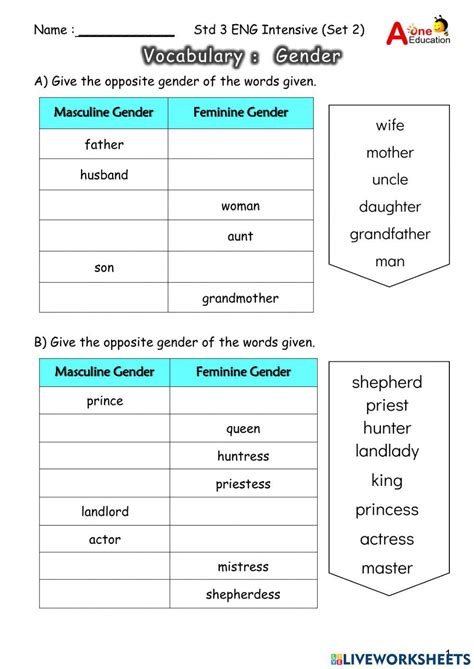 Name :____________ Std 3 ENG Intensive (Set 2)

A one Education

Vocabulary : Gender

A) Give the opposite gender of the words given.

| Masculine Gender | Feminine Gender |
|---|---|
| father | |
| husband | |
| | woman |
| | aunt |
| son | |
| | grandmother |

wife
mother
uncle
daughter
grandfather
man

B) Give the opposite gender of the words given.

| Masculine Gender | Feminine Gender |
|---|---|
| prince | |
| | queen |
| | huntress |
| | priestess |
| landlord | |
| actor | |
| | mistress |
| | shepherdess |

shepherd
priest
hunter
landlady
king
princess
actress
master

LIVEWORKSHEETS